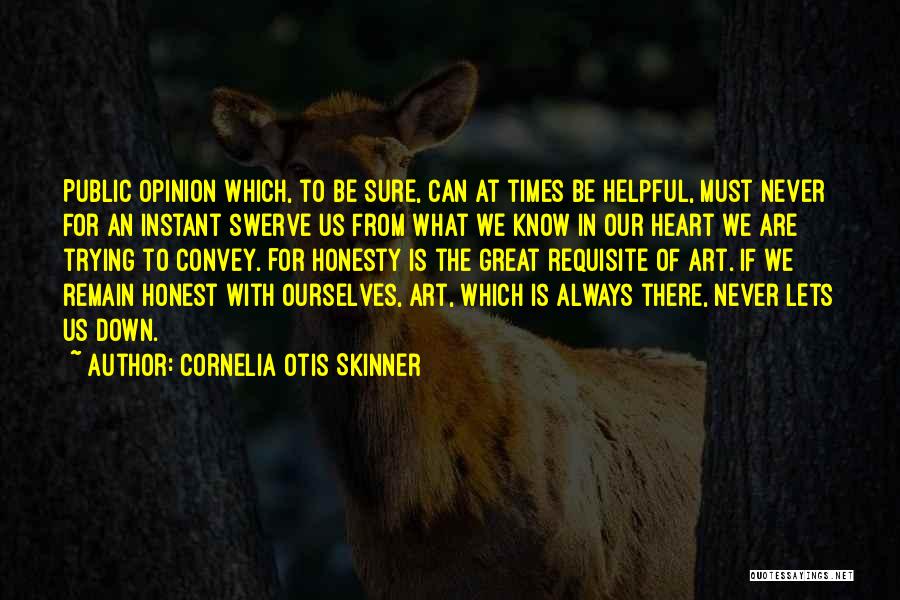 PUBLIC OPINION WHICH, TO BE SURE, CAN AT TIMES BE HELPFUL, MUST NEVER FOR AN INSTANT SWERVE US FROM WHAT WE KNOW IN OUR HEART WE ARE TRYING TO CONVEY. FOR HONESTY IS THE GREAT REQUISITE OF ART. IF WE REMAIN HONEST WITH OURSELVES, ART, WHICH IS ALWAYS THERE, NEVER LETS US DOWN.

~ AUTHOR: CORNELIA OTIS SKINNER

QUOTESSAYINGS.NET